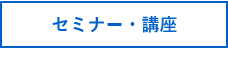 セミナー・講座